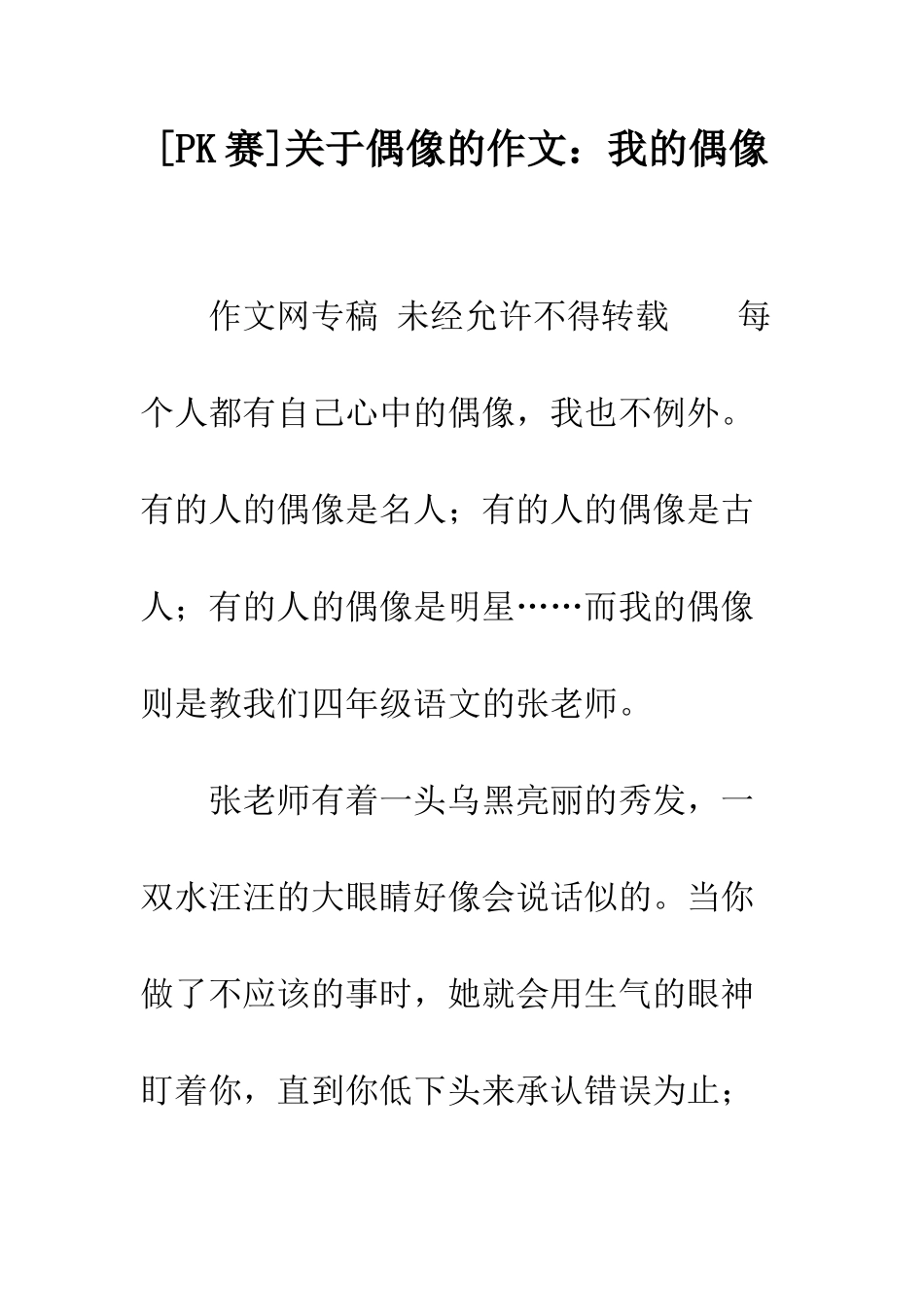 [PK赛]关于偶像的作文：我的偶像

作文网专稿 未经允许不得转载　　每个人都有自己心中的偶像，我也不例外。有的人的偶像是名人；有的人的偶像是古人；有的人的偶像是明星……而我的偶像则是教我们四年级语文的张老师。

张老师有着一头乌黑亮丽的秀发，一双水汪汪的大眼睛好像会说话似的。当你做了不应该的事时，她就会用生气的眼神盯着你，直到你低下头来承认错误为止；